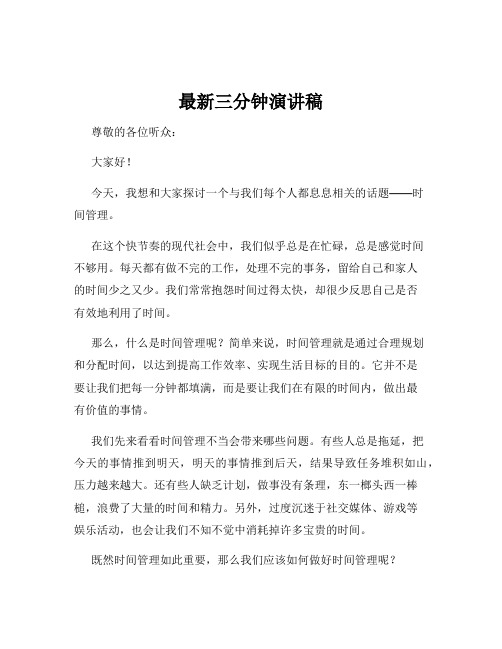 最新三分钟演讲稿

尊敬的各位听众：

大家好！

今天，我想和大家探讨一个与我们每个人都息息相关的话题——时间管理。

在这个快节奏的现代社会中，我们似乎总是在忙碌，总是感觉时间不够用。每天都有做不完的工作，处理不完的事务，留给自己和家人的时间少之又少。我们常常抱怨时间过得太快，却很少反思自己是否有效地利用了时间。

那么，什么是时间管理呢？简单来说，时间管理就是通过合理规划和分配时间，以达到提高工作效率、实现生活目标的目的。它并不是要让我们把每一分钟都填满，而是要让我们在有限的时间内，做出最有价值的事情。

我们先来看看时间管理不当会带来哪些问题。有些人总是拖延，把今天的事情推到明天，明天的事情推到后天，结果导致任务堆积如山，压力越来越大。还有些人缺乏计划，做事没有条理，东一榔头西一棒槌，浪费了大量的时间和精力。另外，过度沉迷于社交媒体、游戏等娱乐活动，也会让我们不知不觉中消耗掉许多宝贵的时间。

既然时间管理如此重要，那么我们应该如何做好时间管理呢？